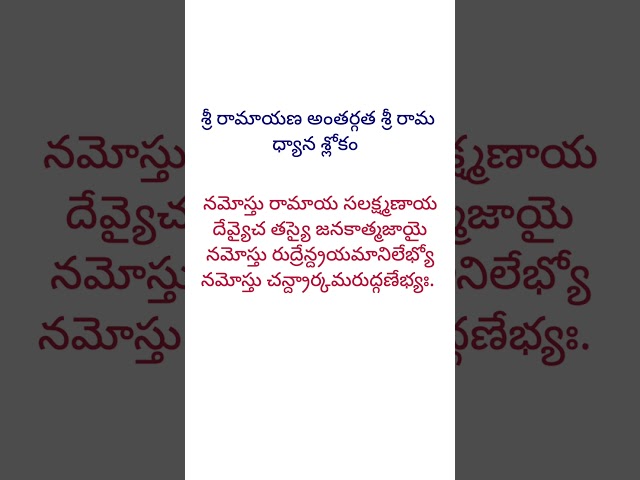 శ్రీ రామాయణ అంతర్గత శ్రీ రామ ధ్యాన శ్లోకం

నమోస్తు రామాయ సలక్ష్మణాయ
దేవ్యైచ తస్యై జనకాత్మజాయై
నమోస్తు రుద్రేన్ద్రయమానిలేభ్యో
నమోస్తు చన్ద్రార్కమరుద్గణేభ్యః.